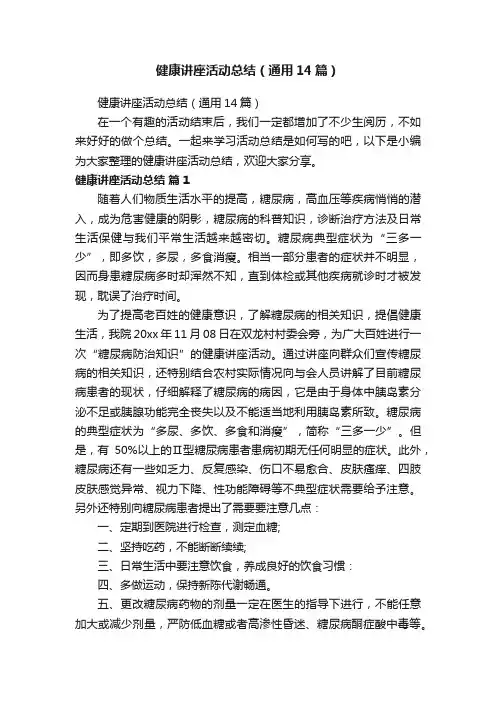 健康讲座活动总结（通用14篇）

健康讲座活动总结（通用14篇）

在一个有趣的活动结束后，我们一定都增加了不少生阅历，不如来好好的做个总结。一起来学习活动总结是如何写的吧，以下是小编为大家整理的健康讲座活动总结，欢迎大家分享。

健康讲座活动总结 篇1

随着人们物质生活水平的提高，糖尿病，高血压等疾病悄悄的潜入，成为危害健康的阴影，糖尿病的科普知识，诊断治疗方法及日常生活保健与我们平常生活越来越密切。糖尿病典型症状为“三多一少”，即多饮，多尿，多食消瘦。相当一部分患者的症状并不明显，因而身患糖尿病多时却浑然不知，直到体检或其他疾病就诊时才被发现，耽误了治疗时间。

为了提高老百姓的健康意识，了解糖尿病的相关知识，提倡健康生活，我院20xx年11月08日在双龙村村委会旁，为广大百姓进行一次“糖尿病防治知识”的健康讲座活动。通过讲座向群众们宣传糖尿病的相关知识，还特别结合农村实际情况向与会人员讲解了目前糖尿病患者的现状，仔细解释了糖尿病的病因，它是由于身体中胰岛素分泌不足或胰腺功能完全丧失以及不能适当地利用胰岛素所致。糖尿病的典型症状为“多尿、多饮、多食和消瘦”，简称“三多一少”。但是，有 50%以上的Ⅱ型糖尿病患者患病初期无任何明显的症状。此外，糖尿病还有一些如乏力、反复感染、伤口不易愈合、皮肤瘙痒、四肢皮肤感觉异常、视力下降、性功能障碍等不典型症状需要给予注意。另外还特别向糖尿病患者提出了需要要注意几点：

一、定期到医院进行检查，测定血糖；

二、坚持吃药，不能断断续续；

三、日常生活中要注意饮食，养成良好的饮食习惯：

四、多做运动，保持新陈代谢畅通。

五、更改糖尿病药物的剂量一定在医生的指导下进行，不能任意加大或减少剂量，严防低血糖或者高渗性昏迷、糖尿病酮症酸中毒等。